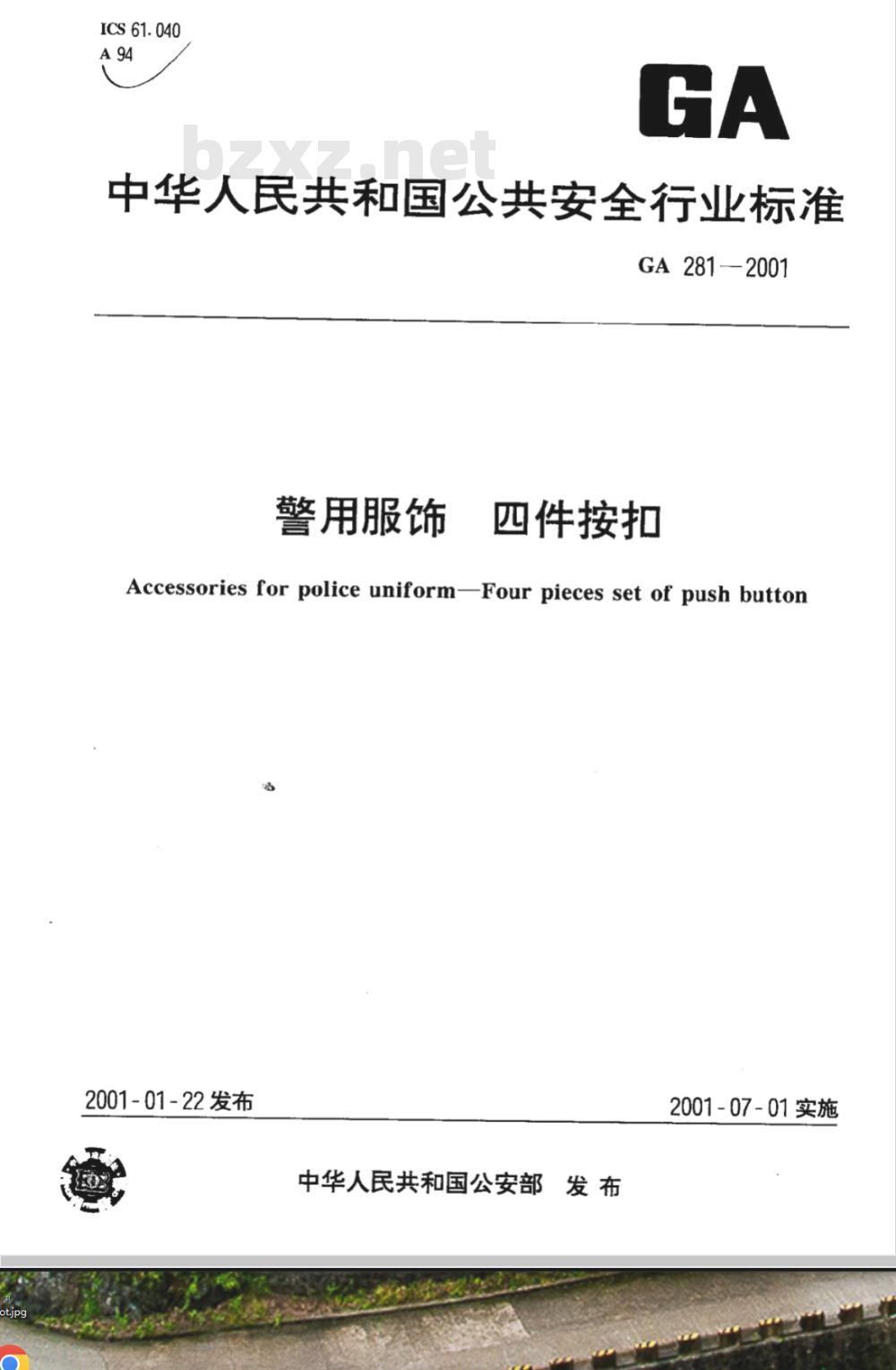 ICS 61.040
A 94

GA

bzxz.net

中华人民共和国公共安全行业标准

GA 281—2001

警用服饰　四件按扣

Accessories for police uniform—Four pieces set of push button

2001-01-22 发布

2001-07-01 实施

中华人民共和国公安部　发布

ot.jpg